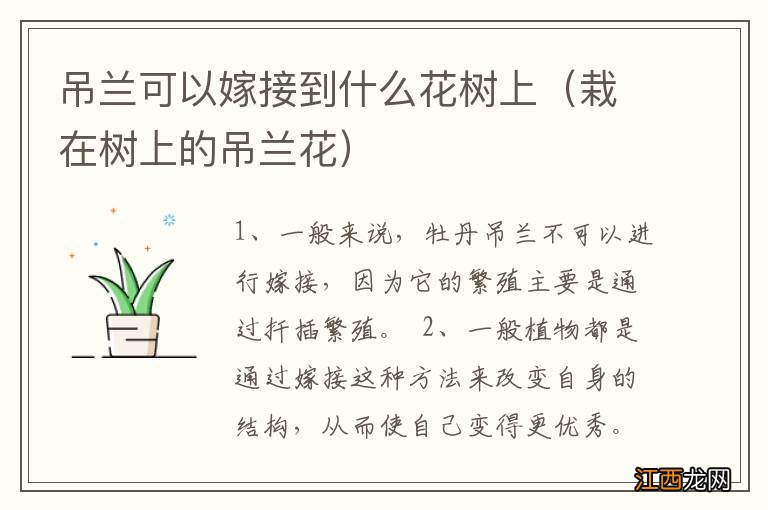 吊兰可以嫁接到什么花树上（栽在树上的吊兰花）

1、一般来说，牡丹吊兰不可以进行嫁接，因为它的繁殖主要是通过扦插繁殖。 2、一般植物都是通过嫁接这种方法来改变自身的结构，从而使自己变得更优秀。

江西龙网